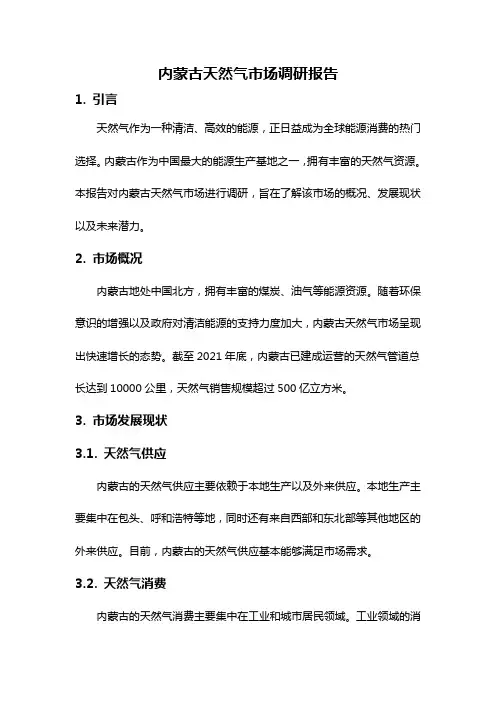 内蒙古天然气市场调研报告

1. 引言

天然气作为一种清洁、高效的能源，正日益成为全球能源消费的热门选择。内蒙古作为中国最大的能源生产基地之一，拥有丰富的天然气资源。本报告对内蒙古天然气市场进行调研，旨在了解该市场的概况、发展现状以及未来潜力。

2. 市场概况

内蒙古地处中国北方，拥有丰富的煤炭、油气等能源资源。随着环保意识的增强以及政府对清洁能源的支持力度加大，内蒙古天然气市场呈现出快速增长的态势。截至 2021 年底，内蒙古已建成运营的天然气管道总长达到 10000 公里，天然气销售规模超过 500 亿立方米。

3. 市场发展现状

3.1. 天然气供应

内蒙古的天然气供应主要依赖于本地生产以及外来供应。本地生产主要集中在包头、呼和浩特等地，同时还有来自西部和东北部等其他地区的外来供应。目前，内蒙古的天然气供应基本能够满足市场需求。

3.2. 天然气消费

内蒙古的天然气消费主要集中在工业和城市居民领域。工业领域的消